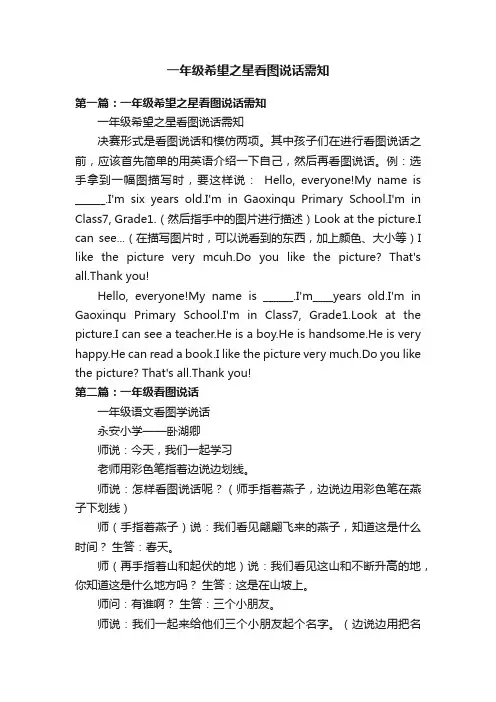 一年级希望之星看图说话需知

第一篇：一年级希望之星看图说话需知

一年级希望之星看图说话需知

决赛形式是看图说话和模仿两项。其中孩子们在进行看图说话之前，应该首先简单的用英语介绍一下自己，然后再看图说话。例：选手拿到一幅图描写时，要这样说： Hello, everyone!My name is ______.I'm six years old.I'm in Gaoxinqu Primary School.I'm in Class7, Grade1.（然后指手中的图片进行描述）Look at the picture.I can see...（在描写图片时，可以说看到的东西，加上颜色、大小等）I like the picture very mcuh.Do you like the picture? That's all.Thank you!

Hello, everyone!My name is ______.I'm____years old.I'm in Gaoxinqu Primary School.I'm in Class7, Grade1.Look at the picture.I can see a teacher.He is a boy.He is handsome.He is very happy.He can read a book.I like the picture very much.Do you like the picture? That's all.Thank you!

第二篇：一年级看图说话

一年级语文看图学说话

永安小学——卧湖卿

师说：今天，我们一起学习

老师用彩色笔指着边说边划线。

师说：怎样看图说话呢？（师手指着燕子，边说边用彩色笔在燕子下划线）

师（手指着燕子）说：我们看见翩翩飞来的燕子，知道这是什么时间？ 生答：春天。

师（再手指着山和起伏的地）说：我们看见这山和不断升高的地，你知道这是什么地方吗？ 生答：这是在山坡上。

师问：有谁啊？ 生答：三个小朋友。

师说：我们一起来给他们三个小朋友起个名字。（边说边用把名